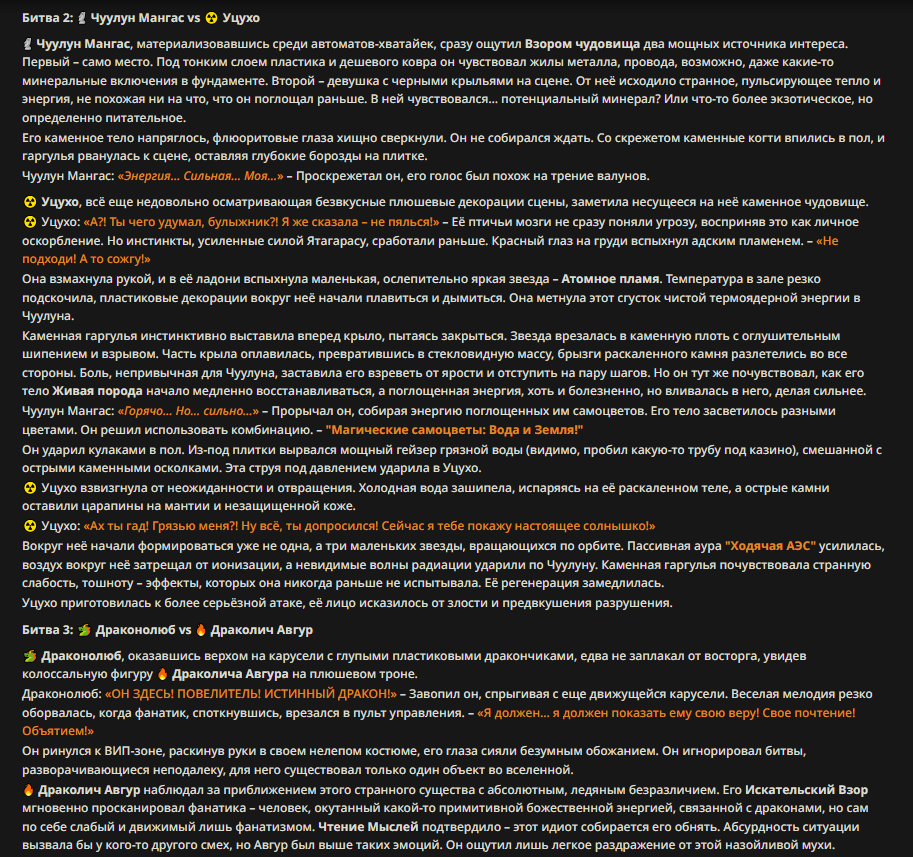 Битва 2: 🗿 Чуулун Мангас vs ☢️ Уцухо

🗿 Чуулун Мангас, материализовавшись среди автоматов-хватайек, сразу ощутил Взором чудовища два мощных источника интереса. Первый – само место. Под тонким слоем пластика и дешевого ковра он чувствовал жилы металла, провода, возможно, даже какие-то минеральные включения в фундаменте. Второй – девушка с черными крыльями на сцене. От неё исходило странное, пульсирующее тепло и энергия, не похожая ни на что, что он поглощал раньше. В ней чувствовался... потенциальный минерал? Или что-то более экзотическое, но определенно питательное.

Его каменное тело напряглось, флюоритовые глаза хищно сверкнули. Он не собирался ждать. Со скрежетом каменные когти впились в пол, и гаргулья рванулась к сцене, оставляя глубокие борозды на плитке.

Чуулун Мангас: «Энергия... Сильная... Моя...» – Проскрежетал он, его голос был похож на трение валунов.

☢️ Уцухо, всё еще недовольно осматривающая безвкусные плюшевые декорации сцены, заметила несущееся на неё каменное чудовище.

☢️ Уцухо: «А?! Ты чего удумал, булыжник?! Я же сказала – не пялься!» – Её птичьи мозги не сразу поняли угрозу, восприняв это как личное оскорбление. Но инстинкты, усиленные силой Ятагарасу, сработали раньше. Красный глаз на груди вспыхнул адским пламенем. – «Не подходи! А то сожгу!»

Она взмахнула рукой, и в её ладони вспыхнула маленькая, ослепительно яркая звезда – Атомное пламя. Температура в зале резко подскочила, пластиковые декорации вокруг неё начали плавиться и дымиться. Она метнула этот сгусток чистой термоядерной энергии в Чуулуна.

Каменная гаргулья инстинктивно выставила вперед крыло, пытаясь закрыться. Звезда врезалась в каменную плоть с оглушительным шипением и взрывом. Часть крыла оплавилась, превратившись в стекловидную массу, брызги раскаленного камня разлетелись во все стороны. Боль, непривычная для Чуулуна, заставила его взреветь от ярости и отступить на пару шагов. Но он тут же почувствовал, как его тело Живая порода начало медленно восстанавливаться, а поглощенная энергия, хоть и болезненно, но вливалась в него, делая сильнее.

Чуулун Мангас: «Горячо... Но... сильно...» – Прорычал он, собирая энергию поглощенных им самоцветов. Его тело засветилось разными цветами. Он решил использовать комбинацию. – "Магические самоцветы: Вода и Земля!"

Он ударил кулаками в пол. Из-под плитки вырвался мощный гейзер грязной воды (видимо, пробил какую-то трубу под казино), смешанной с острыми каменными осколками. Эта струя под давлением ударила в Уцухо.

☢️ Уцухо взвизгнула от неожиданности и отвращения. Холодная вода зашипела, испаряясь на её раскаленном теле, а острые камни оставили царапины на мантии и незащищенной коже.

☢️ Уцухо: «Ах ты гад! Грязью меня?! Ну всё, ты допросился! Сейчас я тебе покажу настоящее солнышко!»

Вокруг неё начали формироваться уже не одна, а три маленьких звезды, вращающихся по орбите. Пассивная аура "Ходячая АЭС" усилилась, воздух вокруг неё затрещал от ионизации, а невидимые волны радиации ударили по Чуулуну. Каменная гаргулья почувствовала странную слабость, тошноту – эффекты, которых она никогда раньше не испытывала. Её регенерация замедлилась.

Уцухо приготовилась к более серьёзной атаке, её лицо исказилось от злости и предвкушения разрушения.

Битва 3: 🐉 Драконолюб vs 🔥 Драколич Авгур

🐉 Драконолюб, оказавшись верхом на карусели с глупыми пластиковыми дракончиками, едва не заплакал от восторга, увидев колоссальную фигуру 🔥 Драколича Авгура на плюшевом троне.

Драконолюб: «ОН ЗДЕСЬ! ПОВЕЛИТЕЛЬ! ИСТИННЫЙ ДРАКОН!» – Завопил он, спрыгивая с еще движущейся карусели. Веселая мелодия резко оборвалась, когда фанатик, споткнувшись, врезался в пульт управления. – «Я должен... я должен показать ему свою веру! Свое почтение! Объятием!»

Он ринулся к ВИП-зоне, раскинув руки в своем нелепом костюме, его глаза сияли безумным обожанием. Он игнорировал битвы, разворачивающиеся неподалеку, для него существовал только один объект во вселенной.

🔥 Драколич Авгур наблюдал за приближением этого странного существа с абсолютным, ледяным безразличием. Его Искательский Взор мгновенно просканировал фанатика – человек, окутанный какой-то примитивной божественной энергией, связанной с драконами, но сам по себе слабый и движимый лишь фанатизмом. Чтение Мыслей подтвердило – этот идиот собирается его обнять. Абсурдность ситуации вызвала бы у кого-то другого смех, но Авгур был выше таких эмоций. Он ощутил лишь легкое раздражение от этой назойливой мухи.